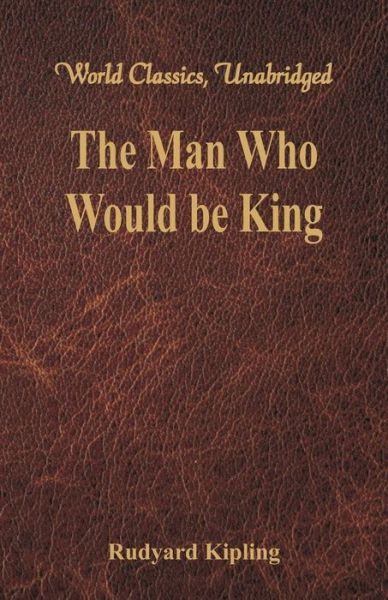 World Classics, Unabridged

The Man Who Would be King

Rudyard Kipling